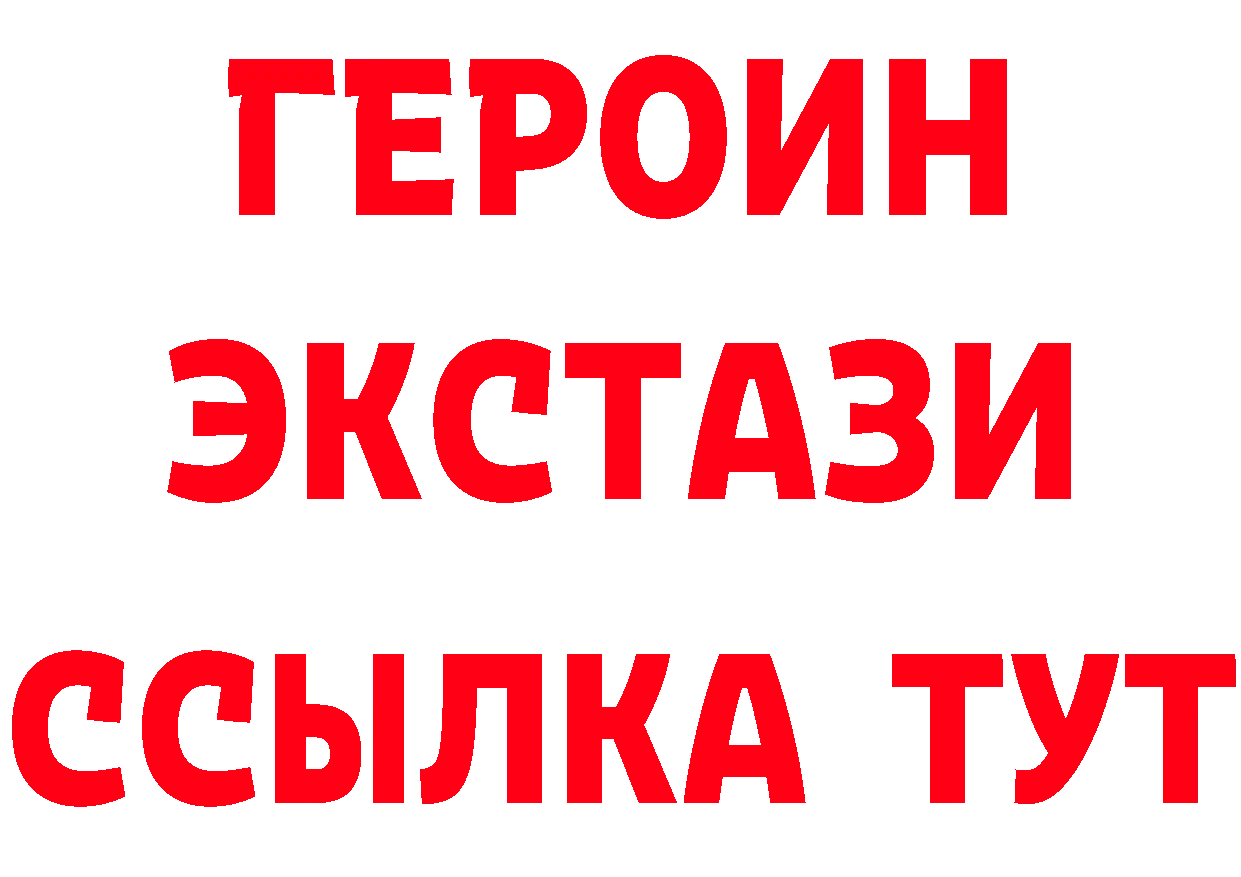 ГЕРОИН
ЭКСТАЗИ
ССЫЛКА ТУТ